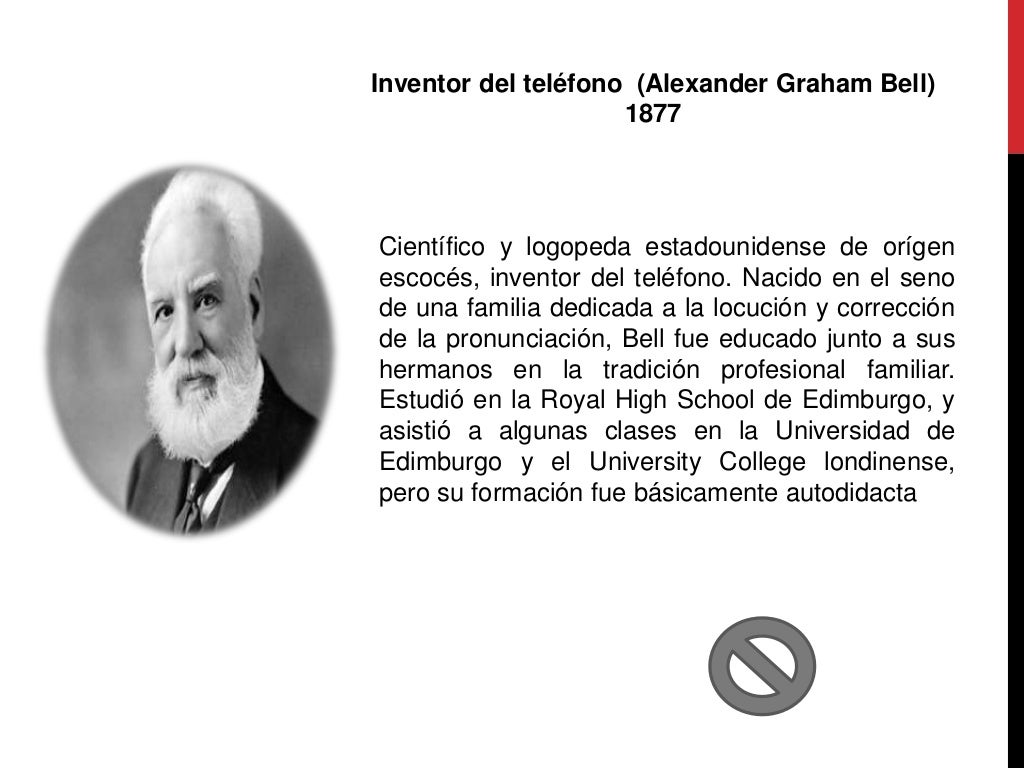 Inventor del teléfono (Alexander Graham Bell)
1877

Científico y logopeda estadounidense de orígen escocés, inventor del teléfono. Nacido en el seno de una familia dedicada a la locución y corrección de la pronunciación, Bell fue educado junto a sus hermanos en la tradición profesional familiar. Estudió en la Royal High School de Edimburgo, y asistió a algunas clases en la Universidad de Edimburgo y el University College londinense, pero su formación fue básicamente autodidacta